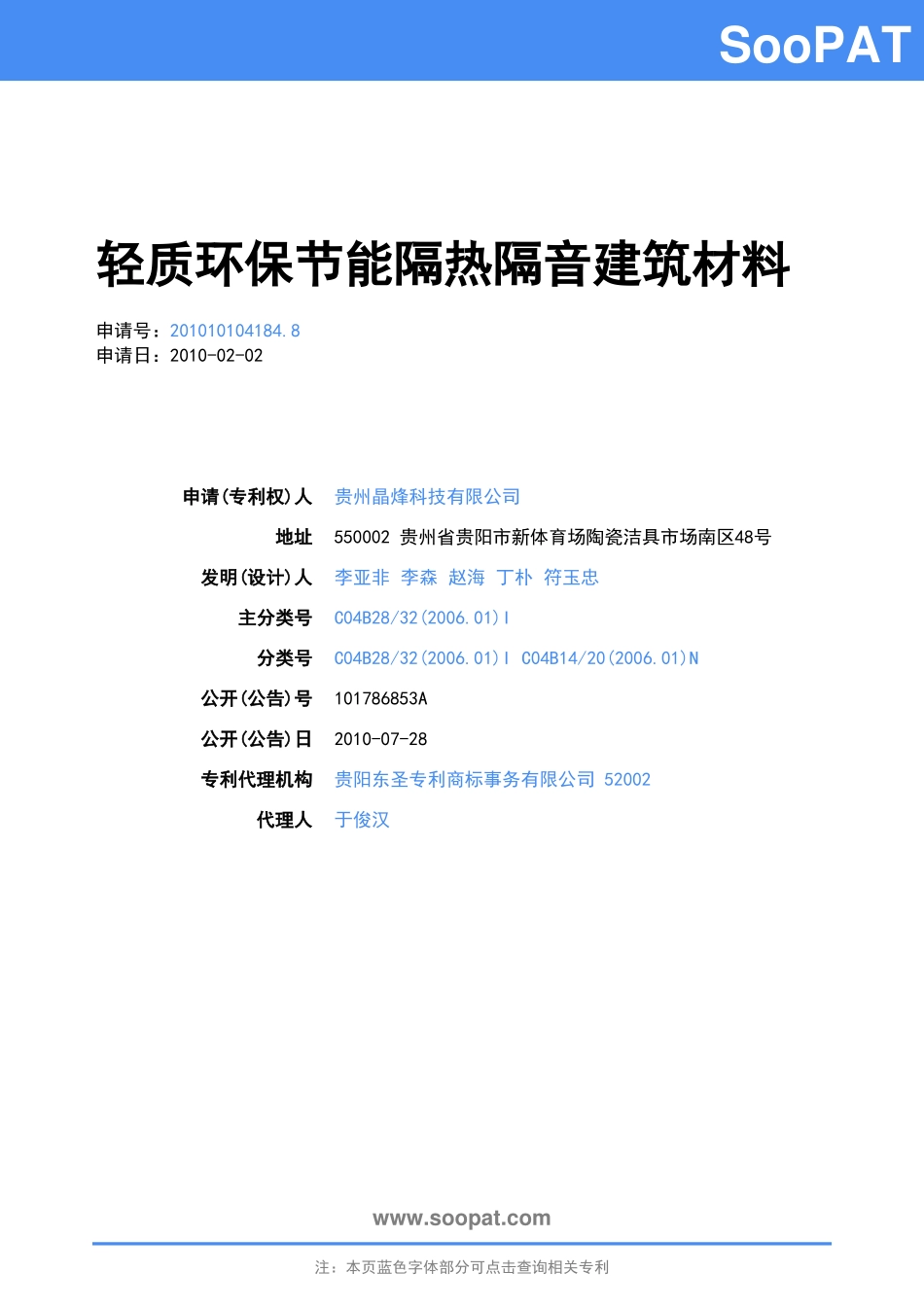 SooPAT

轻质环保节能隔热隔音建筑材料

申请号：201010104184.8
申请日：2010-02-02

申请(专利权)人 贵州晶烽科技有限公司

地址 550002 贵州省贵阳市新体育场陶瓷洁具市场南区48号

发明(设计)人 李亚非 李森 赵海 丁朴 符玉忠

主分类号 C04B28/32(2006.01)I

分类号 C04B28/32(2006.01)I C04B14/20(2006.01)N

公开(公告)号 101786853A

公开(公告)日 2010-07-28

专利代理机构 贵阳东圣专利商标事务有限公司 52002

代理人 于俊汉

www.soopat.com

注：本页蓝色字体部分可点击查询相关专利